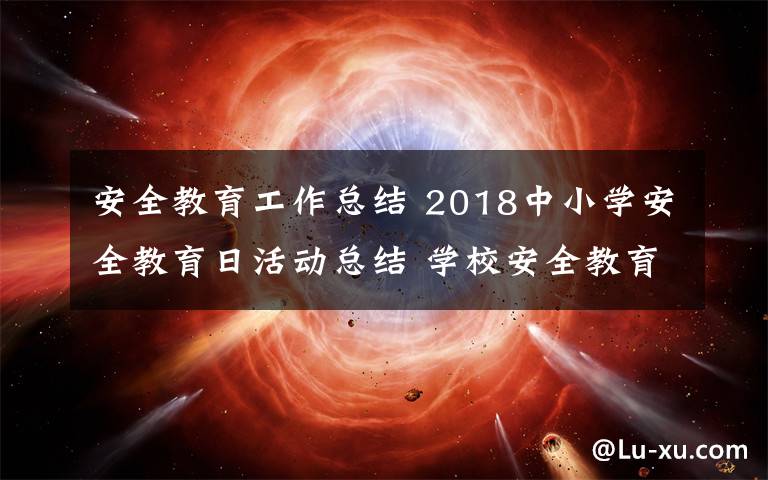 安全教育工作总结 2018中小学安全教育日活动总结 学校安全教育

@Lu-xu.com